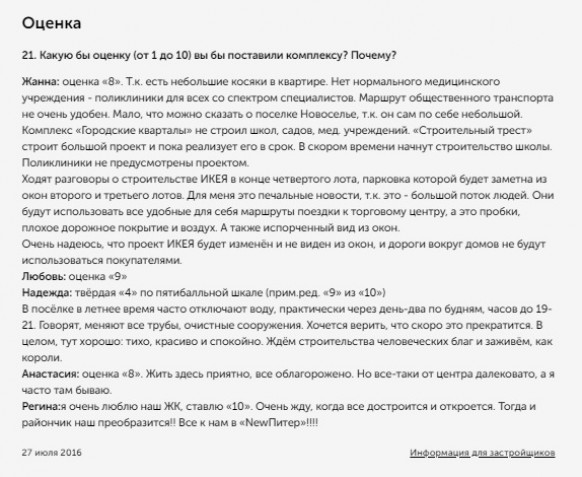 Оценка

21. Какую бы оценку (от 1 до 10) вы бы поставили комплексу? Почему?

Жанна: оценка «8». Т.к. есть небольшие косяки в квартире. Нет нормального медицинского учреждения - поликлиники для всех со спектром специалистов. Маршрут общественного транспорта не очень удобен. Мало, что можно сказать о поселке Новоселье, т.к. он сам по себе небольшой. Комплекс «Городские кварталы» не строил школ, садов, мед. учреждений. «Строительный трест» строит большой проект и пока реализует его в срок. В скором времени начнут строительство школы. Поликлиники не предусмотрены проектом.
Ходят разговоры о строительстве ИКЕЯ в конце четвертого лота, парковка которой будет заметна из окон второго и третьего лотов. Для меня это печальные новости, т.к. это - большой поток людей. Они будут использовать все удобные для себя маршруты поездки к торговому центру, а это пробки, плохое дорожное покрытие и воздух. А также испорченный вид из окон.
Очень надеюсь, что проект ИКЕЯ будет изменён и не виден из окон, и дороги вокруг домов не будут использоваться покупателями.
Любовь: оценка «9»
Надежда: твёрдая «4» по пятибалльной шкале (прим.ред. «9» из «10»)
В посёлке в летнее время часто отключают воду, практически через день-два по будням, часов до 19-21. Говорят, меняют все трубы, очистные сооружения. Хочется верить, что скоро это прекратится. В целом, тут хорошо: тихо, красиво и спокойно. Ждём строительства человеческих благ и заживём, как короли.
Анастасия: оценка «8». Жить здесь приятно, все облагорожено. Но все-таки от центра далековато, а я часто там бываю.
Регина:я очень люблю наш ЖК, ставлю «10». Очень жду, когда все достроится и откроется. Тогда и райончик наш преобразится!! Все к нам в «NewПитер»!!!!

27 июля 2016

Информация для застройщиков